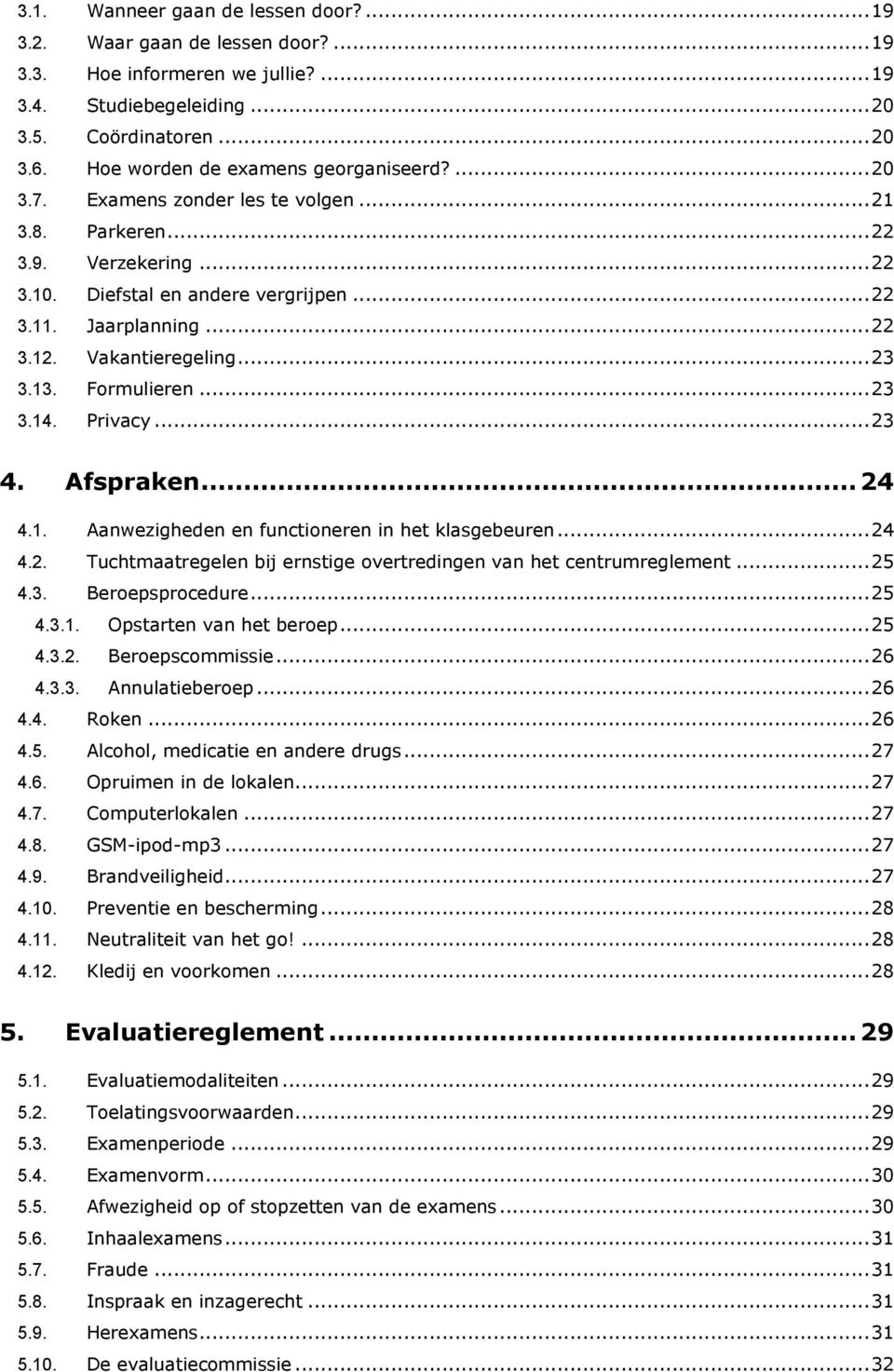 3.1. Wanneer gaan de lessen door? ... 19
3.2. Waar gaan de lessen door? ... 19
3.3. Hoe informeren we jullie? ... 19
3.4. Studiebegeleiding ... 20
3.5. Coördinatoren ... 20
3.6. Hoe worden de examens georganiseerd? ... 20
3.7. Examens zonder les te volgen ... 21
3.8. Parkeren ... 22
3.9. Verzekering ... 22
3.10. Diefstal en andere vergrijpen ... 22
3.11. Jaarplanning ... 22
3.12. Vakantieregeling ... 23
3.13. Formulieren ... 23
3.14. Privacy ... 23

4. Afspraken ... 24

4.1. Aanwezigheden en functioneren in het klasgebeuren ... 24
4.2. Tuchtmaatregelen bij ernstige overtredingen van het centrumreglement ... 25
4.3. Beroepsprocedure ... 25
4.3.1. Opstarten van het beroep ... 25
4.3.2. Beroepscommissie ... 26
4.3.3. Annulatieberoep ... 26
4.4. Roken ... 26
4.5. Alcohol, medicatie en andere drugs ... 27
4.6. Opruimen in de lokalen ... 27
4.7. Computerlokalen ... 27
4.8. GSM-ipod-mp3 ... 27
4.9. Brandveiligheid ... 27
4.10. Preventie en bescherming ... 28
4.11. Neutraliteit van het go! ... 28
4.12. Kledij en voorkomen ... 28

5. Evaluatiereglement ... 29

5.1. Evaluatiemodaliteiten ... 29
5.2. Toelatingsvoorwaarden ... 29
5.3. Examenperiode ... 29
5.4. Examenvorm ... 30
5.5. Afwezigheid op of stopzetten van de examens ... 30
5.6. Inhaalexamens ... 31
5.7. Fraude ... 31
5.8. Inspraak en inzagerecht ... 31
5.9. Herexamens ... 31
5.10. De evaluatiecommissie ... 32